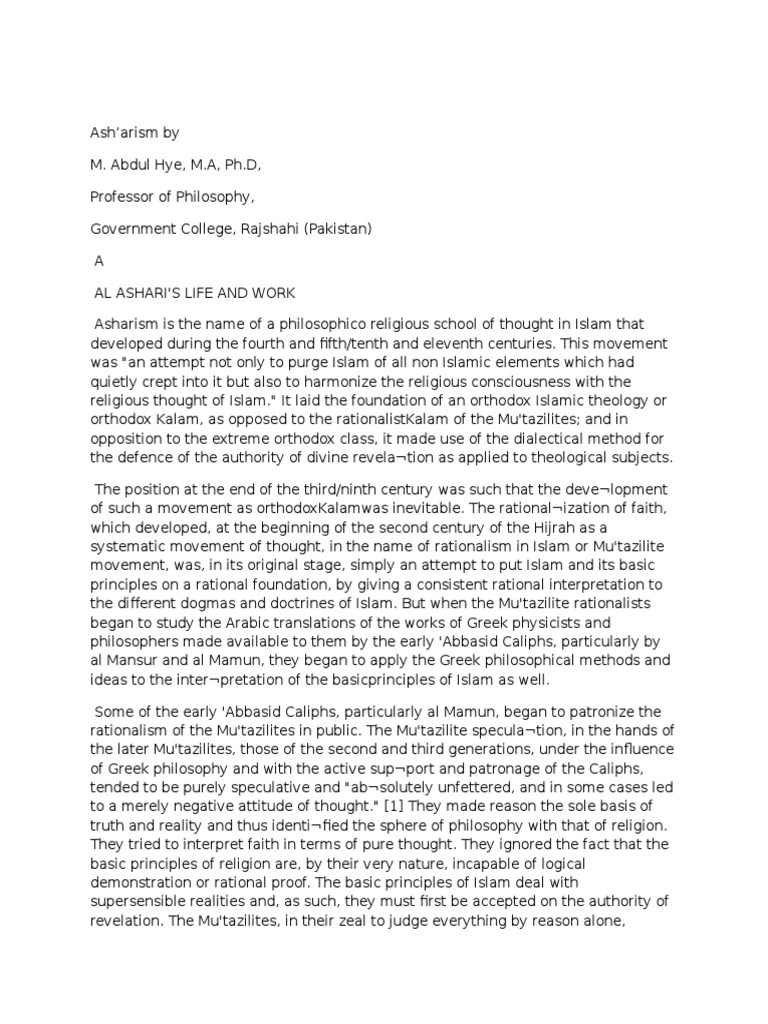 Ash'arism by

M. Abdul Hye, M.A, Ph.D,

Professor of Philosophy,

Government College, Rajshahi (Pakistan)

A

AL ASHARI'S LIFE AND WORK

Asharism is the name of a philosophico religious school of thought in Islam that developed during the fourth and fifth/tenth and eleventh centuries. This movement was "an attempt not only to purge Islam of all non Islamic elements which had quietly crept into it but also to harmonize the religious consciousness with the religious thought of Islam." It laid the foundation of an orthodox Islamic theology or orthodox Kalam, as opposed to the rationalistKalam of the Mu'tazilites; and in opposition to the extreme orthodox class, it made use of the dialectical method for the defence of the authority of divine revela¬tion as applied to theological subjects.

The position at the end of the third/ninth century was such that the deve¬lopment of such a movement as orthodoxKalamwas inevitable. The rational¬ization of faith, which developed, at the beginning of the second century of the Hijrah as a systematic movement of thought, in the name of rationalism in Islam or Mu'tazilite movement, was, in its original stage, simply an attempt to put Islam and its basic principles on a rational foundation, by giving a consistent rational interpretation to the different dogmas and doctrines of Islam. But when the Mu'tazilite rationalists began to study the Arabic translations of the works of Greek physicists and philosophers made available to them by the early 'Abbasid Caliphs, particularly by al Mansur and al Mamun, they began to apply the Greek philosophical methods and ideas to the inter¬pretation of the basicprinciples of Islam as well.

Some of the early 'Abbasid Caliphs, particularly al Mamun, began to patronize the rationalism of the Mu'tazilites in public. The Mu'tazilite specula¬tion, in the hands of the later Mu'tazilites, those of the second and third generations, under the influence of Greek philosophy and with the active sup¬port and patronage of the Caliphs, tended to be purely speculative and "ab¬solutely unfettered, and in some cases led to a merely negative attitude of thought." [1] They made reason the sole basis of truth and reality and thus identi¬fied the sphere of philosophy with that of religion. They tried to interpret faith in terms of pure thought. They ignored the fact that the basic principles of religion are, by their very nature, incapable of logical demonstration or rational proof. The basic principles of Islam deal with supersensible realities and, as such, they must first be accepted on the authority of revelation. The Mu'tazilites, in their zeal to judge everything by reason alone,